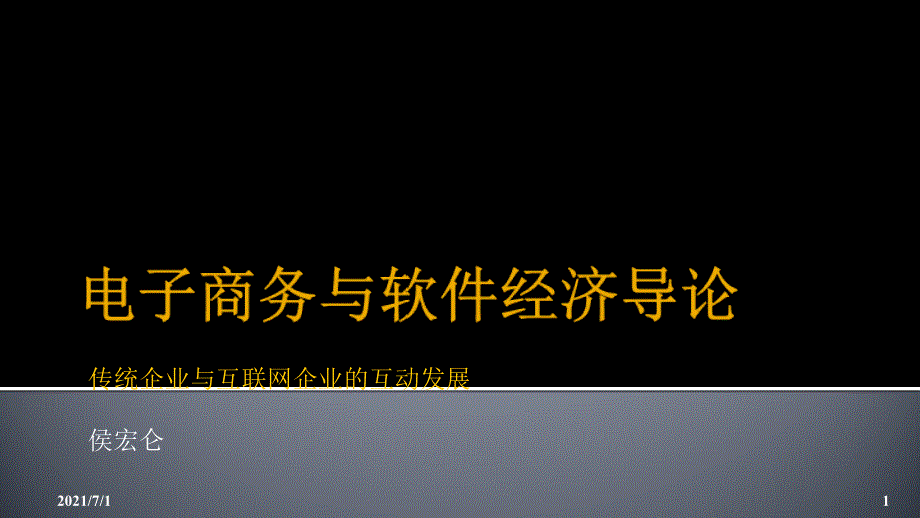 电子商务与软件经济导论

传统企业与互联网企业的互动发展

侯宏仑

2021/7/1

1